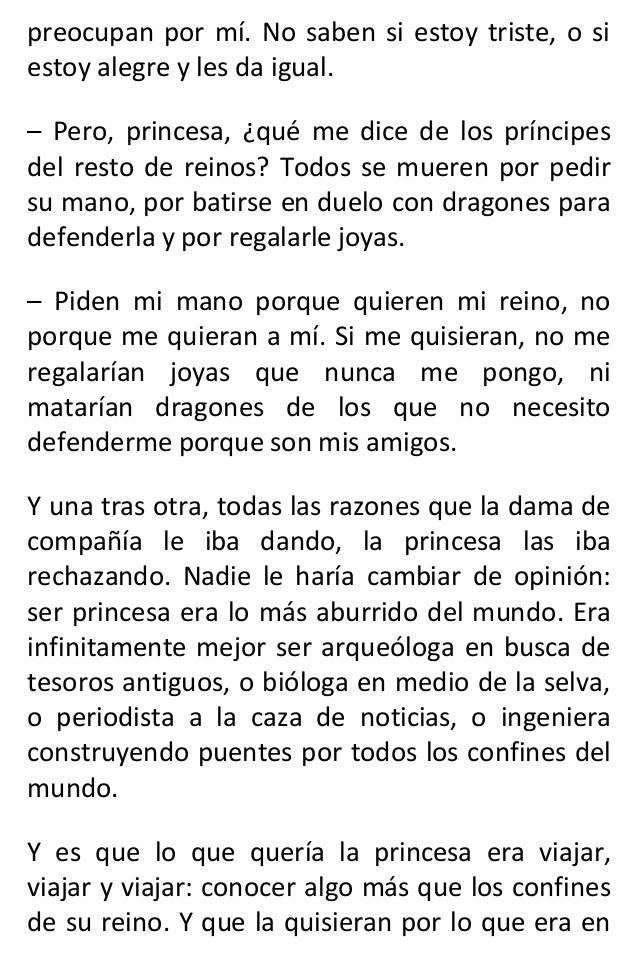 preocupan por mí. No saben si estoy triste, o si estoy alegre y les da igual.

– Pero, princesa, ¿qué me dice de los príncipes del resto de reinos? Todos se mueren por pedir su mano, por batirse en duelo con dragones para defenderla y por regalarle joyas.

– Piden mi mano porque quieren mi reino, no porque me quieran a mí. Si me quisieran, no me regalarían joyas que nunca me pongo, ni matarían dragones de los que no necesito defenderme porque son mis amigos.

Y una tras otra, todas las razones que la dama de compañía le iba dando, la princesa las iba rechazando. Nadie le haría cambiar de opinión: ser princesa era lo más aburrido del mundo. Era infinitamente mejor ser arqueóloga en busca de tesoros antiguos, o bióloga en medio de la selva, o periodista a la caza de noticias, o ingeniera construyendo puentes por todos los confines del mundo.

Y es que lo que quería la princesa era viajar, viajar y viajar: conocer algo más que los confines de su reino. Y que la quisieran por lo que era en